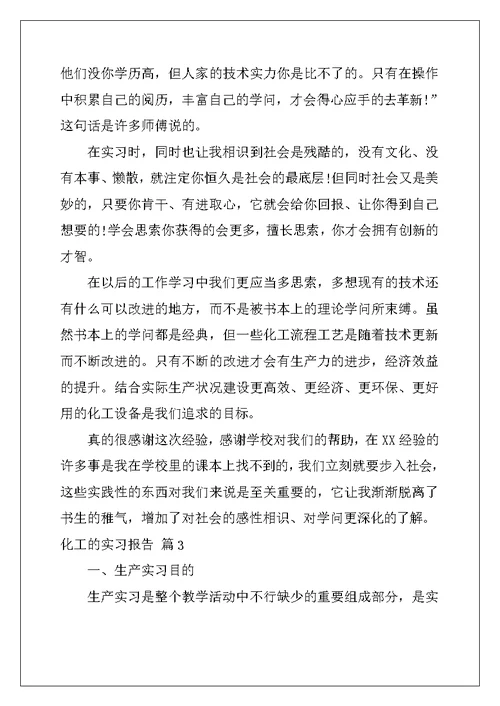 他们没你学历高，但人家的技术实力你是比不了的。只有在操作中积累自己的阅历，丰富自己的学问，才会得心应手的去革新!”这句话是许多师傅说的。

在实习时，同时也让我相识到社会是残酷的，没有文化、没有本事、懒散，就注定你恒久是社会的最底层!但同时社会又是美妙的，只要你肯干、有进取心，它就会给你回报、让你得到自己想要的!学会思索你获得的会更多，擅长思索，你才会拥有创新的才智。

在以后的工作学习中我们更应当多思索，多想现有的技术还有什么可以改进的地方，而不是被书本上的理论学问所束缚。虽然书本上的学问都是经典，但一些化工流程工艺是随着技术更新而不断改进的。只有不断的改进才会有生产力的进步，经济效益的提升。结合实际生产状况建设更高效、更经济、更环保、更好用的化工设备是我们追求的目标。

真的很感谢这次经验，感谢学校对我们的帮助，在XX经验的许多事是我在学校里的课本上找不到的，我们立刻就要步入社会，这些实践性的东西对我们来说是至关重要的，它让我渐渐脱离了书生的稚气，增加了对社会的感性相识、对学问更深化的了解。

化工的实习报告 篇3

一、生产实习目的

生产实习是整个教学活动中不行缺少的重要组成部分，是实